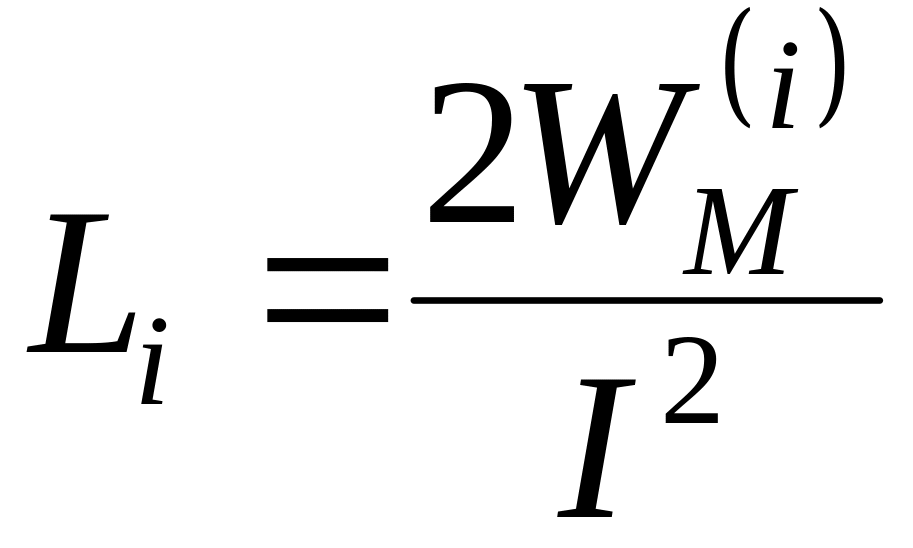 $L_i = \frac{2W_M^{(i)}}{I^2}$